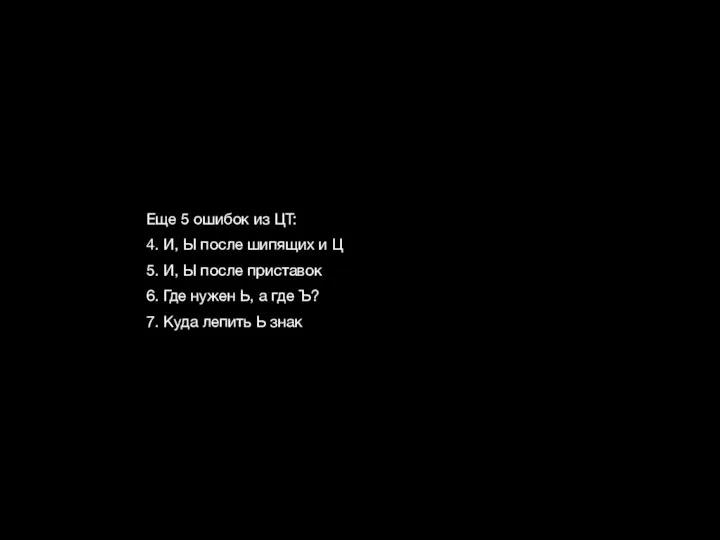 Еще 5 ошибок из ЦТ:

4. И, Ы после шипящих и Ц

5. И, Ы после приставок

6. Где нужен Ь, а где Ъ?

7. Куда лепить Ь знак